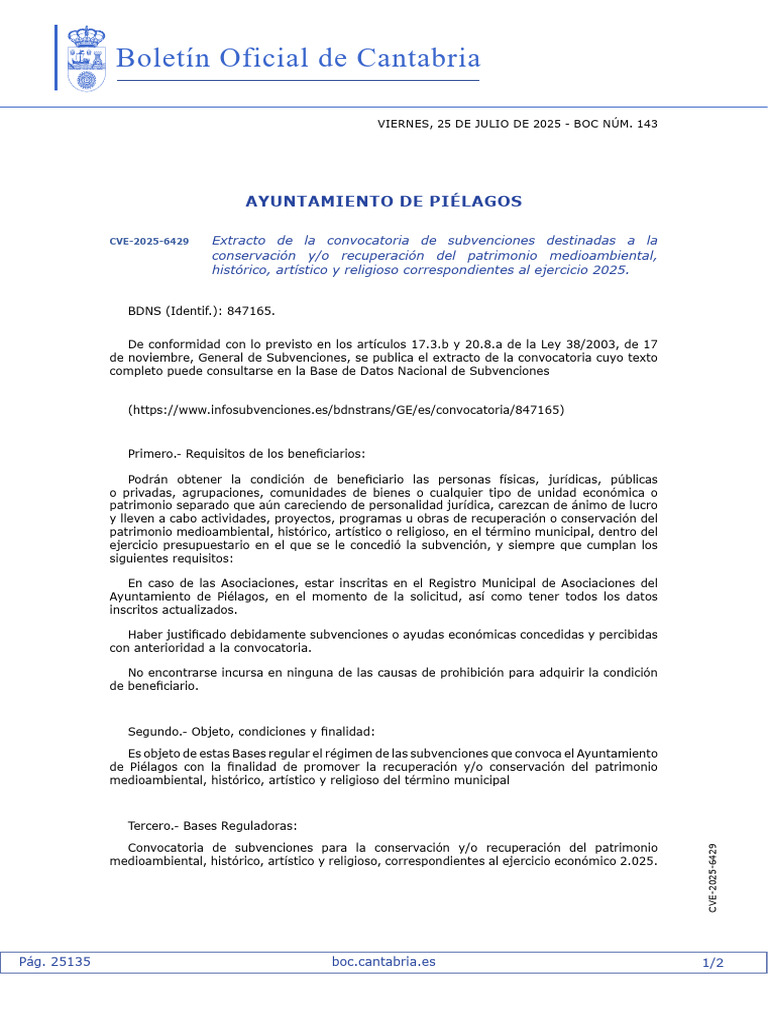 Boletín Oficial de Cantabria

VIERNES, 25 DE JULIO DE 2025 - BOC NÚM. 143

AYUNTAMIENTO DE PIÉLAGOS

CVE-2025-6429 Extracto de la convocatoria de subvenciones destinadas a la conservación y/o recuperación del patrimonio medioambiental, histórico, artístico y religioso correspondientes al ejercicio 2025.

BDNS (Identif.): 847165.

De conformidad con lo previsto en los artículos 17.3.b y 20.8.a de la Ley 38/2003, de 17 de noviembre, General de Subvenciones, se publica el extracto de la convocatoria cuyo texto completo puede consultarse en la Base de Datos Nacional de Subvenciones

(https://www.infosubvenciones.es/bdnstrans/GE/es/convocatoria/847165)

Primero.- Requisitos de los beneficiarios:

Podrán obtener la condición de beneficiario las personas físicas, jurídicas, públicas o privadas, agrupaciones, comunidades de bienes o cualquier tipo de unidad económica o patrimonio separado que aún careciendo de personalidad jurídica, carezcan de ánimo de lucro y lleven a cabo actividades, proyectos, programas u obras de recuperación o conservación del patrimonio medioambiental, histórico, artístico o religioso, en el término municipal, dentro del ejercicio presupuestario en el que se le concedió la subvención, y siempre que cumplan los siguientes requisitos:

En caso de las Asociaciones, estar inscritas en el Registro Municipal de Asociaciones del Ayuntamiento de Piélagos, en el momento de la solicitud, así como tener todos los datos inscritos actualizados.

Haber justificado debidamente subvenciones o ayudas económicas concedidas y percibidas con anterioridad a la convocatoria.

No encontrarse incursa en ninguna de las causas de prohibición para adquirir la condición de beneficiario.

Segundo.- Objeto, condiciones y finalidad:

Es objeto de estas Bases regular el régimen de las subvenciones que convoca el Ayuntamiento de Piélagos con la finalidad de promover la recuperación y/o conservación del patrimonio medioambiental, histórico, artístico y religioso del término municipal

Tercero.- Bases Reguladoras:

Convocatoria de subvenciones para la conservación y/o recuperación del patrimonio medioambiental, histórico, artístico y religioso, correspondientes al ejercicio económico 2.025.

CVE-2025-6429

Pág. 25135 boc.cantabria.es 1/2